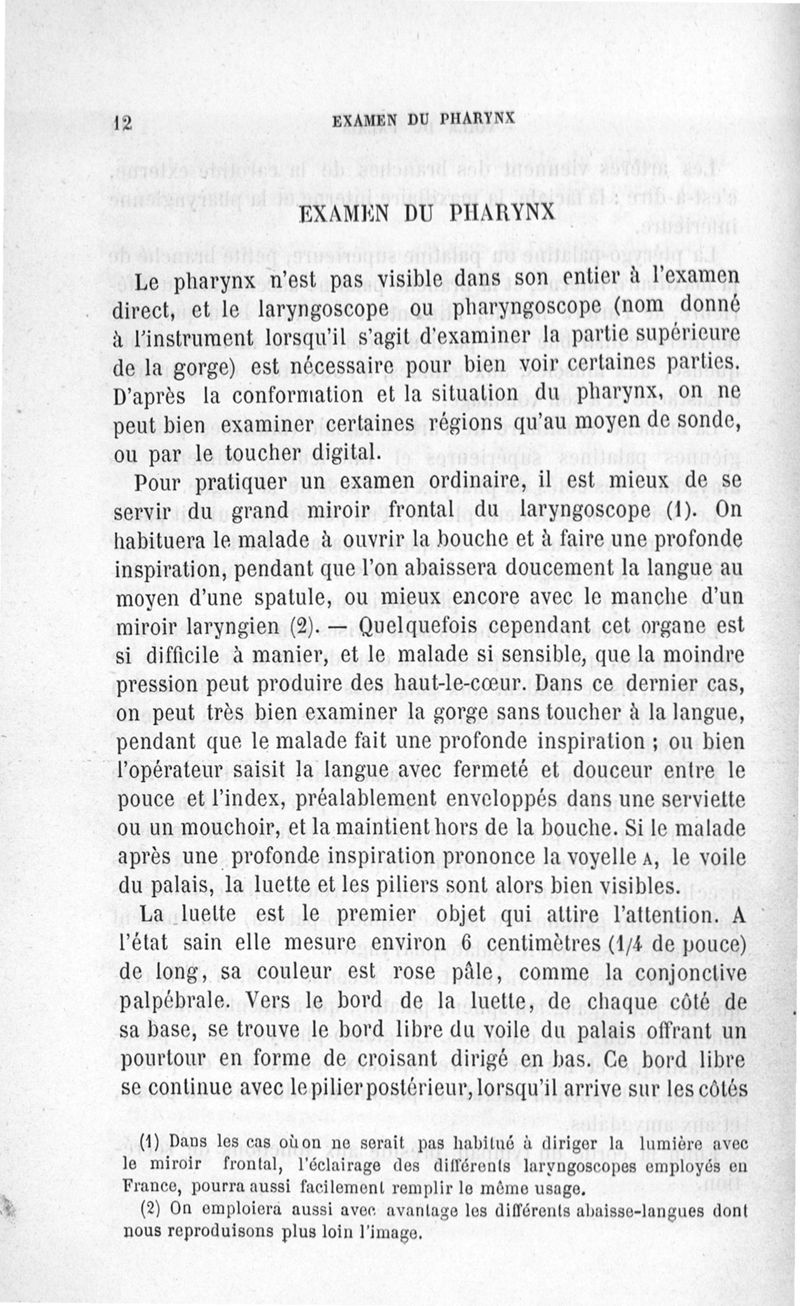 12 EXAMEN DU PHARYNX

EXAMEN DU PHARYNX

Le pharynx n'est pas visible dans son entier à l'examen direct, et le laryngoscope ou pharyngoscope (nom donné à l'instrument lorsqu'il s'agit d'examiner la partie supérieure de la gorge) est nécessaire pour bien voir certaines parties. D'après la conformation et la situation du pharynx, on ne peut bien examiner certaines régions qu'au moyen de sonde, ou par le toucher digital.

Pour pratiquer un examen ordinaire, il est mieux de se servir du grand miroir frontal du laryngoscope (1). On habituera le malade à ouvrir la bouche et à faire une profonde inspiration, pendant que l'on abaissera doucement la langue au moyen d'une spatule, ou mieux encore avec le manche d'un miroir laryngien (2). — Quelquefois cependant cet organe est si difficile à manier, et le malade si sensible, que la moindre pression peut produire des haut-le-cœur. Dans ce dernier cas, on peut très bien examiner la gorge sans toucher à la langue, pendant que le malade fait une profonde inspiration ; ou bien l'opérateur saisit la langue avec fermeté et douceur entre le pouce et l'index, préalablement enveloppés dans une serviette ou un mouchoir, et la maintient hors de la bouche. Si le malade après une profonde inspiration prononce la voyelle A, le voile du palais, la luette et les piliers sont alors bien visibles.

La luette est le premier objet qui attire l'attention. A l'état sain elle mesure environ 6 centimètres (1/4 de pouce) de long, sa couleur est rose pâle, comme la conjonctive palpébrale. Vers le bord de la luette, de chaque côté de sa base, se trouve le bord libre du voile du palais offrant un pourtour en forme de croisant dirigé en bas. Ce bord libre se continue avec le pilier postérieur, lorsqu'il arrive sur les côtés

(1) Dans les cas où on ne serait pas habitué à diriger la lumière avec le miroir frontal, l'éclairage des différents laryngoscopes employés en France, pourra aussi facilement remplir le même usage.

(2) On emploiera aussi avec avantage les différents abaisse-langues dont nous reproduisons plus loin l'image.